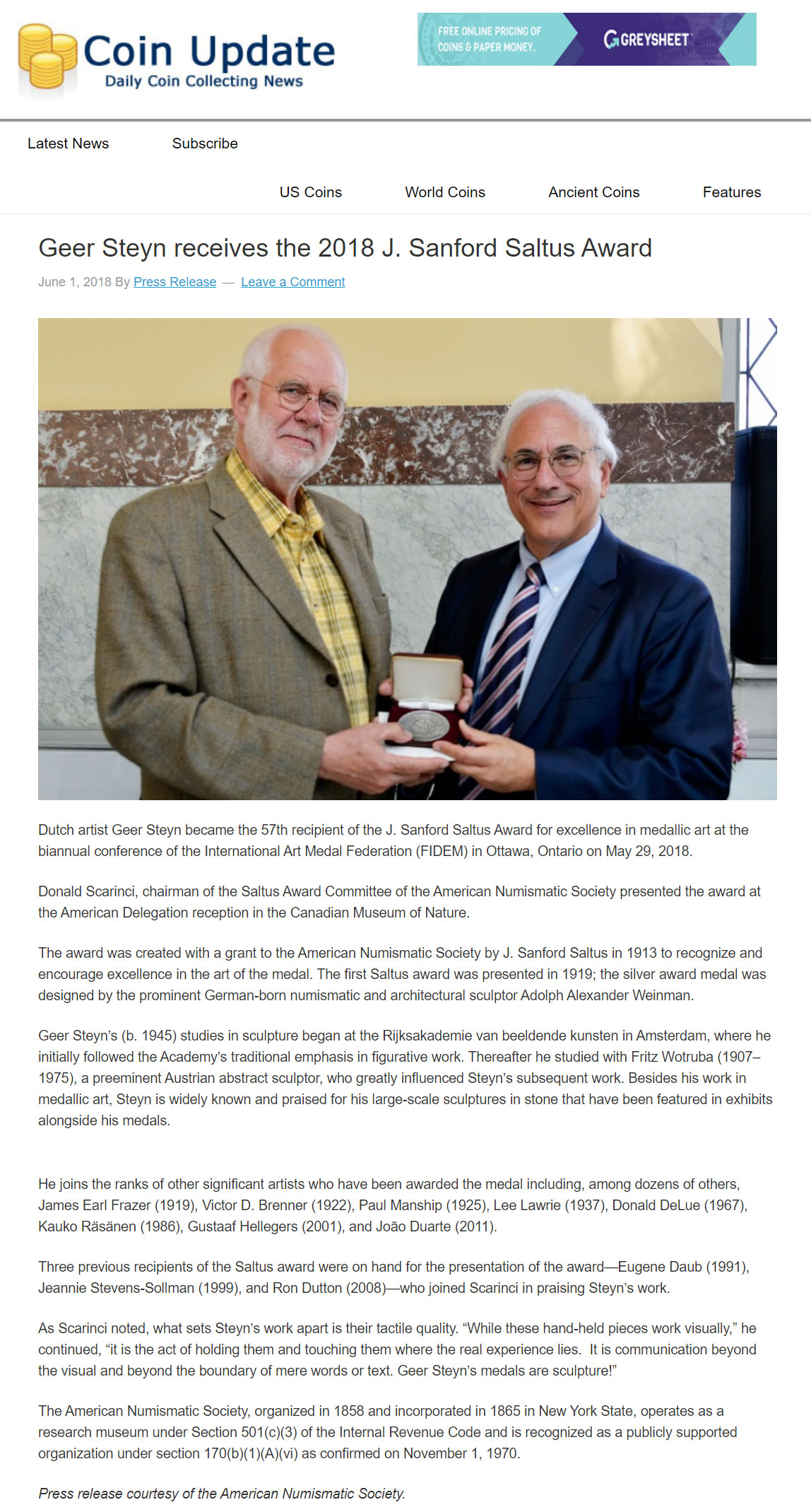 Coin Update
Daily Coin Collecting News

FREE ONLINE PRICING OF COINS & PAPER MONEY.
GREYSHEET

Latest News Subscribe

US Coins World Coins Ancient Coins Features

Geer Steyn receives the 2018 J. Sanford Saltus Award

June 1, 2018 By Press Release — Leave a Comment

Dutch artist Geer Steyn became the 57th recipient of the J. Sanford Saltus Award for excellence in medallic art at the biannual conference of the International Art Medal Federation (FIDEM) in Ottawa, Ontario on May 29, 2018.

Donald Scarinci, chairman of the Saltus Award Committee of the American Numismatic Society presented the award at the American Delegation reception in the Canadian Museum of Nature.

The award was created with a grant to the American Numismatic Society by J. Sanford Saltus in 1913 to recognize and encourage excellence in the art of the medal. The first Saltus award was presented in 1919; the silver award medal was designed by the prominent German-born numismatic and architectural sculptor Adolph Alexander Weinman.

Geer Steyn's (b. 1945) studies in sculpture began at the Rijksakademie van beeldende kunsten in Amsterdam, where he initially followed the Academy's traditional emphasis in figurative work. Thereafter he studied with Fritz Wotruba (1907–1975), a preeminent Austrian abstract sculptor, who greatly influenced Steyn's subsequent work. Besides his work in medallic art, Steyn is widely known and praised for his large-scale sculptures in stone that have been featured in exhibits alongside his medals.

He joins the ranks of other significant artists who have been awarded the medal including, among dozens of others, James Earl Frazer (1919), Victor D. Brenner (1922), Paul Manship (1925), Lee Lawrie (1937), Donald DeLue (1967), Kauko Räsänen (1986), Gustaaf Hellegers (2001), and João Duarte (2011).

Three previous recipients of the Saltus award were on hand for the presentation of the award—Eugene Daub (1991), Jeannie Stevens-Sollman (1999), and Ron Dutton (2008)—who joined Scarinci in praising Steyn's work.

As Scarinci noted, what sets Steyn's work apart is their tactile quality. "While these hand-held pieces work visually," he continued, "it is the act of holding them and touching them where the real experience lies. It is communication beyond the visual and beyond the boundary of mere words or text. Geer Steyn's medals are sculpture!"

The American Numismatic Society, organized in 1858 and incorporated in 1865 in New York State, operates as a research museum under Section 501(c)(3) of the Internal Revenue Code and is recognized as a publicly supported organization under section 170(b)(1)(A)(vi) as confirmed on November 1, 1970.

Press release courtesy of the American Numismatic Society.